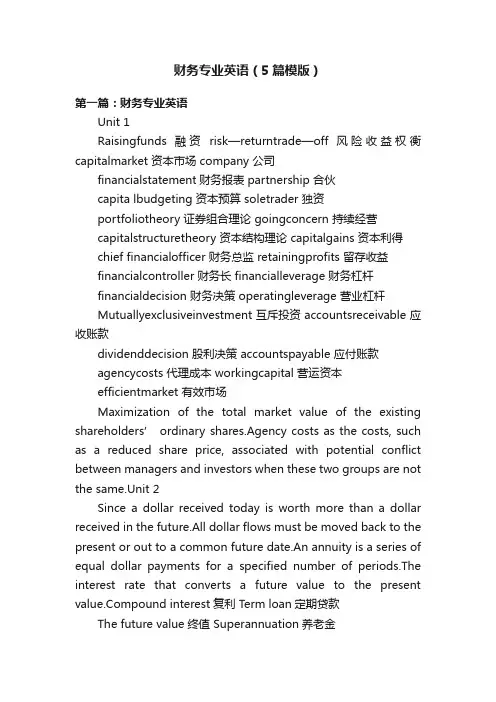 财务专业英语（5篇模版）

第一篇：财务专业英语

Unit 1

Raisingfunds 融资 risk—returntrade—off 风险收益权衡 capitalmarket 资本市场 company 公司

financialstatement 财务报表 partnership 合伙

capita lbudgeting 资本预算 soletrader 独资

portfoliotheory 证券组合理论 goingconcern 持续经营

capitalstructuretheory 资本结构理论 capitalgains 资本利得

chief financialofficer 财务总监 retainingprofits 留存收益

financialcontroller 财务长 financialleverage 财务杠杆

financialdecision 财务决策 operatingleverage 营业杠杆

Mutuallyexclusiveinvestment 互斥投资 accountsreceivable 应收账款

dividenddecision 股利决策 accountspayable 应付账款

agencycosts 代理成本 workingcapital 营运资本

efficientmarket 有效市场

Maximization of the total market value of the existing shareholders' ordinary shares.Agency costs as the costs, such as a reduced share price, associated with potential conflict between managers and investors when these two groups are not the same.Unit 2

Since a dollar received today is worth more than a dollar received in the future.All dollar flows must be moved back to the present or out to a common future date.An annuity is a series of equal dollar payments for a specified number of periods.The interest rate that converts a future value to the present value.Compound interest 复利 Term loan 定期贷款

The future value 终值 Superannuation 养老金